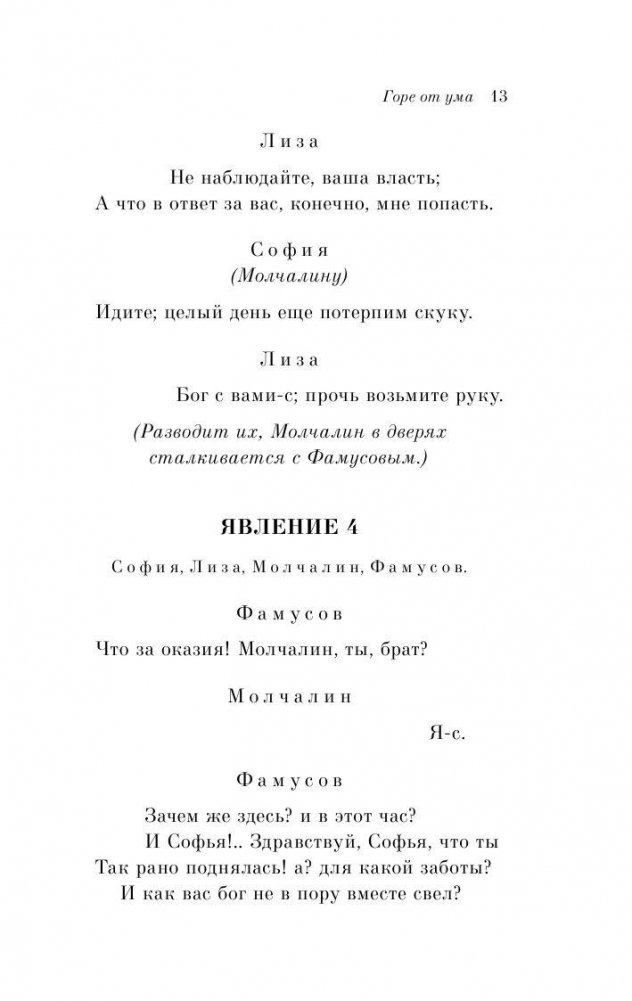 Горе от ума 13

Лиза

Не наблюдайте, ваша власть;
А что в ответ за вас, конечно, мне попасть.

София
(Молчалину)

Идите; целый день еще потерпим скуку.

Лиза

Бог с вами-с; прочь возьмите руку.

(Разводит их, Молчалин в дверях сталкивается с Фамусовым.)

ЯВЛЕНИЕ 4

София, Лиза, Молчалин, Фамусов.

Фамусов

Что за оказия! Молчалин, ты, брат?

Молчалин

Я-с.

Фамусов

Зачем же здесь? и в этот час?
И Софья!.. Здравствуй, Софья, что ты
Так рано поднялась! а? для какой заботы?
И как вас бог не в пору вместе свел?